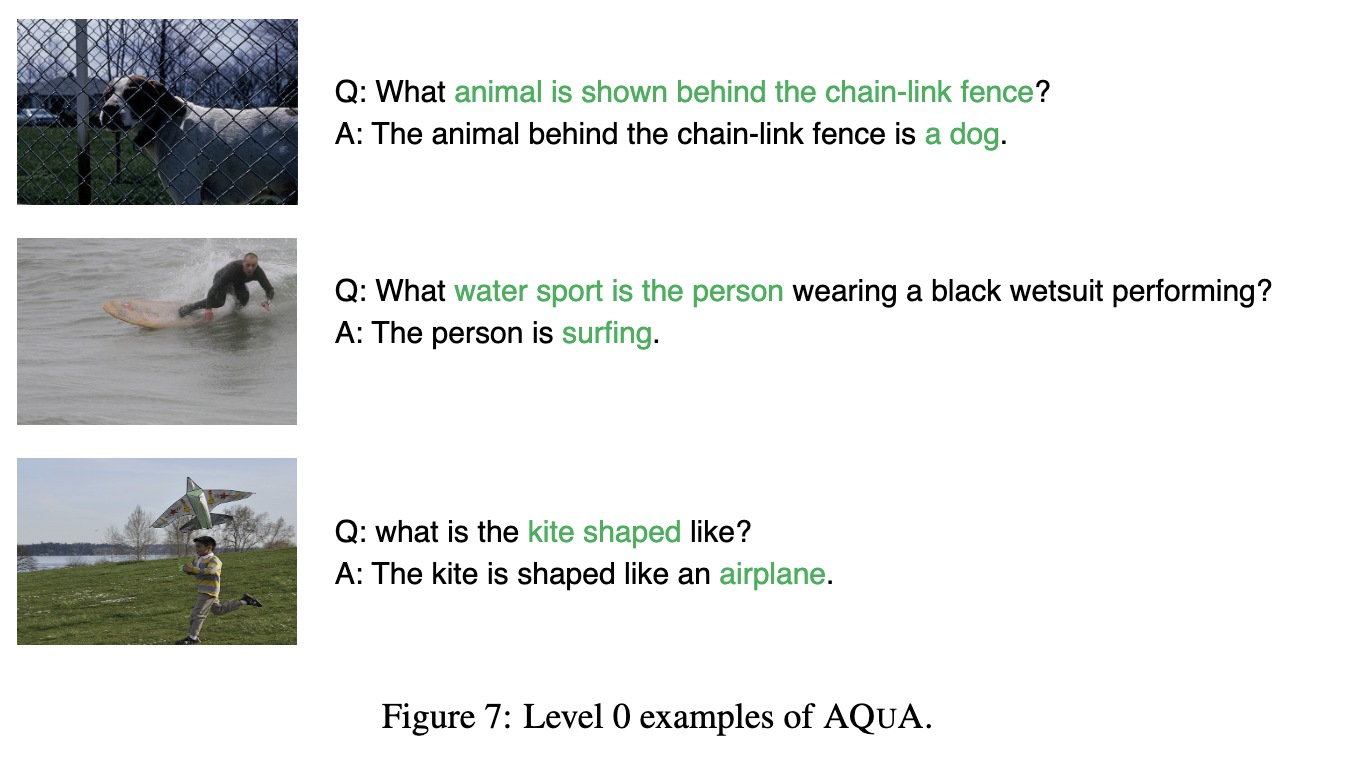 Q: What animal is shown behind the chain-link fence?
A: The animal behind the chain-link fence is a dog.

Q: What water sport is the person wearing a black wetsuit performing?
A: The person is surfing.

Q: what is the kite shaped like?
A: The kite is shaped like an airplane.

Figure 7: Level 0 examples of AQUA.